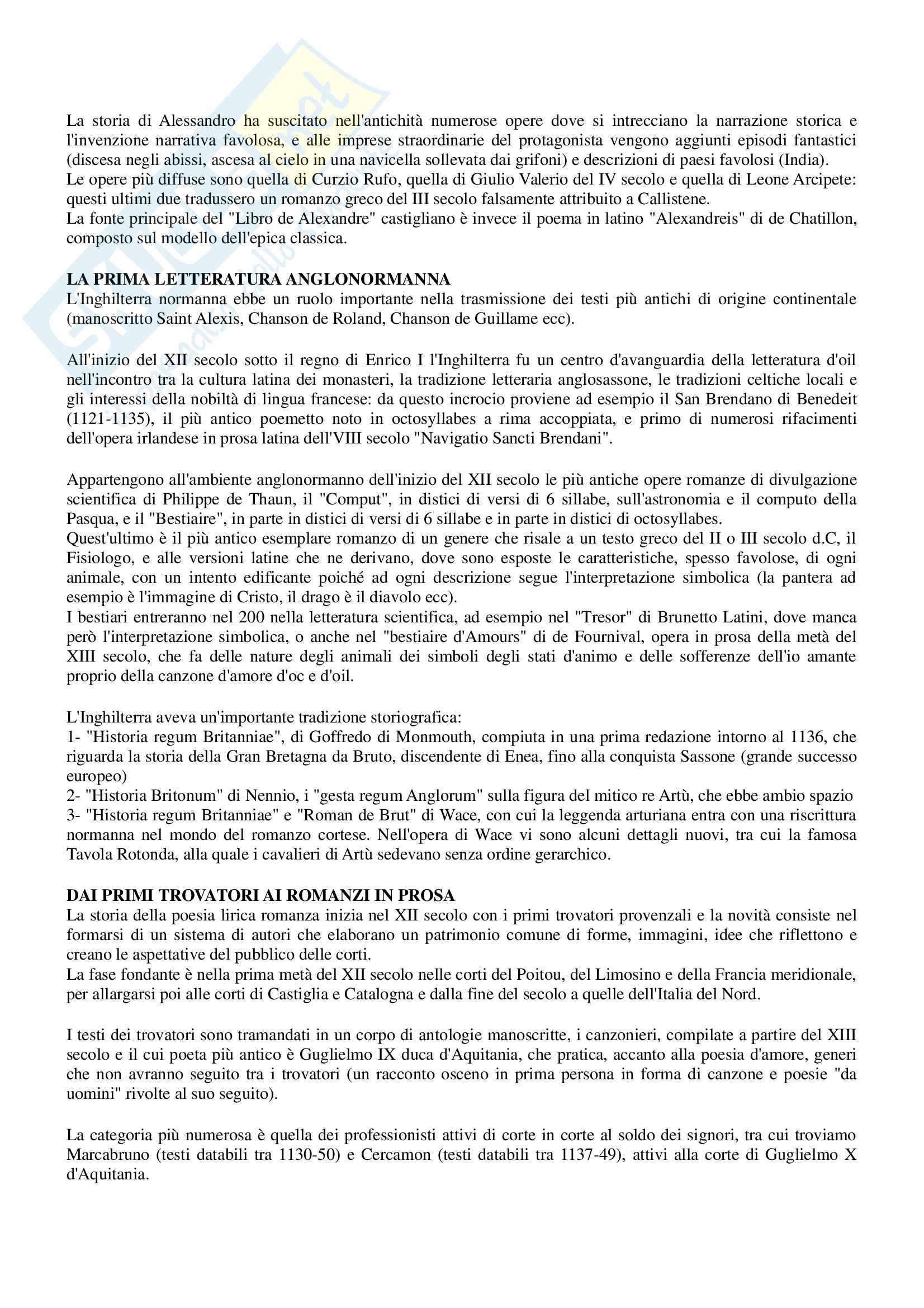 La storia di Alessandro ha suscitato nell'antichità numerose opere dove si intrecciano la narrazione storica e l'invenzione narrativa favolosa, e alle imprese straordinarie del protagonista vengono aggiunti episodi fantastici (discesa negli abissi, ascesa al cielo in una navicella sollevata dai grifoni) e descrizioni di paesi favolosi (India).
Le opere più diffuse sono quella di Curzio Rufo, quella di Giulio Valerio del IV secolo e quella di Leone Arcipete: questi ultimi due tradussero un romanzo greco del III secolo falsamente attribuito a Callistene.
La fonte principale del "Libro de Alexandre" castigliano è invece il poema in latino "Alexandreis" di de Chatillon, composto sul modello dell'epica classica.

LA PRIMA LETTERATURA ANGLONORMANNA
L'Inghilterra normanna ebbe un ruolo importante nella trasmissione dei testi più antichi di origine continentale (manoscritto Saint Alexis, Chanson de Roland, Chanson de Guillame ecc).

All'inizio del XII secolo sotto il regno di Enrico I l'Inghilterra fu un centro d'avanguardia della letteratura d'oil nell'incontro tra la cultura latina dei monasteri, la tradizione letteraria anglosassone, le tradizioni celtiche locali e gli interessi della nobiltà di lingua francese: da questo incrocio proviene ad esempio il San Brendano di Benedeit (1121-1135), il più antico poemetto noto in octosyllabes a rima accoppiata, e primo di numerosi rifacimenti dell'opera irlandese in prosa latina dell'VIII secolo "Navigatio Sancti Brendani".

Appartengono all'ambiente anglonormanno dell'inizio del XII secolo le più antiche opere romanze di divulgazione scientifica di Philippe de Thaun, il "Comput", in distici di versi di 6 sillabe, sull'astronomia e il computo della Pasqua, e il "Bestiaire", in parte in distici di versi di 6 sillabe e in parte in distici di octosyllabes.
Quest'ultimo è il più antico esemplare romanzo di un genere che risale a un testo greco del II o III secolo d.C, il Fisiologo, e alle versioni latine che ne derivano, dove sono esposte le caratteristiche, spesso favolose, di ogni animale, con un intento edificante poiché ad ogni descrizione segue l'interpretazione simbolica (la pantera ad esempio è l'immagine di Cristo, il drago è il diavolo ecc).
I bestiari entreranno nel 200 nella letteratura scientifica, ad esempio nel "Tresor" di Brunetto Latini, dove manca però l'interpretazione simbolica, o anche nel "bestiaire d'Amours" di de Fournival, opera in prosa della metà del XIII secolo, che fa delle nature degli animali dei simboli degli stati d'animo e delle sofferenze dell'io amante proprio della canzone d'amore d'oc e d'oil.

L'Inghilterra aveva un'importante tradizione storiografica:
1- "Historia regum Britanniae", di Goffredo di Monmouth, compiuta in una prima redazione intorno al 1136, che riguarda la storia della Gran Bretagna da Bruto, discendente di Enea, fino alla conquista Sassone (grande successo europeo)
2- "Historia Britonum" di Nennio, i "gesta regum Anglorum" sulla figura del mitico re Artù, che ebbe ambio spazio
3- "Historia regum Britanniae" e "Roman de Brut" di Wace, con cui la leggenda arturiana entra con una riscrittura normanna nel mondo del romanzo cortese. Nell'opera di Wace vi sono alcuni dettagli nuovi, tra cui la famosa Tavola Rotonda, alla quale i cavalieri di Artù sedevano senza ordine gerarchico.

DAI PRIMI TROVATORI AI ROMANZI IN PROSA
La storia della poesia lirica romanza inizia nel XII secolo con i primi trovatori provenzali e la novità consiste nel formarsi di un sistema di autori che elaborano un patrimonio comune di forme, immagini, idee che riflettono e creano le aspettative del pubblico delle corti.
La fase fondante è nella prima metà del XII secolo nelle corti del Poitou, del Limosino e della Francia meridionale, per allargarsi poi alle corti di Castiglia e Catalogna e dalla fine del secolo a quelle dell'Italia del Nord.

I testi dei trovatori sono tramandati in un corpo di antologie manoscritte, i canzonieri, compilate a partire del XIII secolo e il cui poeta più antico è Guglielmo IX duca d'Aquitania, che pratica, accanto alla poesia d'amore, generi che non avranno seguito tra i trovatori (un racconto osceno in prima persona in forma di canzone e poesie "da uomini" rivolte al suo seguito).

La categoria più numerosa è quella dei professionisti attivi di corte in corte al soldo dei signori, tra cui troviamo Marcabruno (testi databili tra 1130-50) e Cercamon (testi databili tra 1137-49), attivi alla corte di Guglielmo X d'Aquitania.